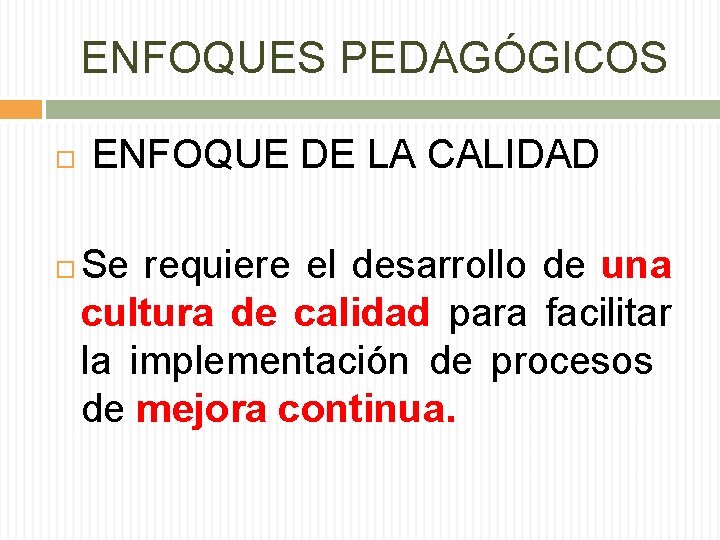 ENFOQUES PEDAGÓGICOS

ENFOQUE DE LA CALIDAD

Se requiere el desarrollo de una cultura de calidad para facilitar la implementación de procesos de mejora continua.